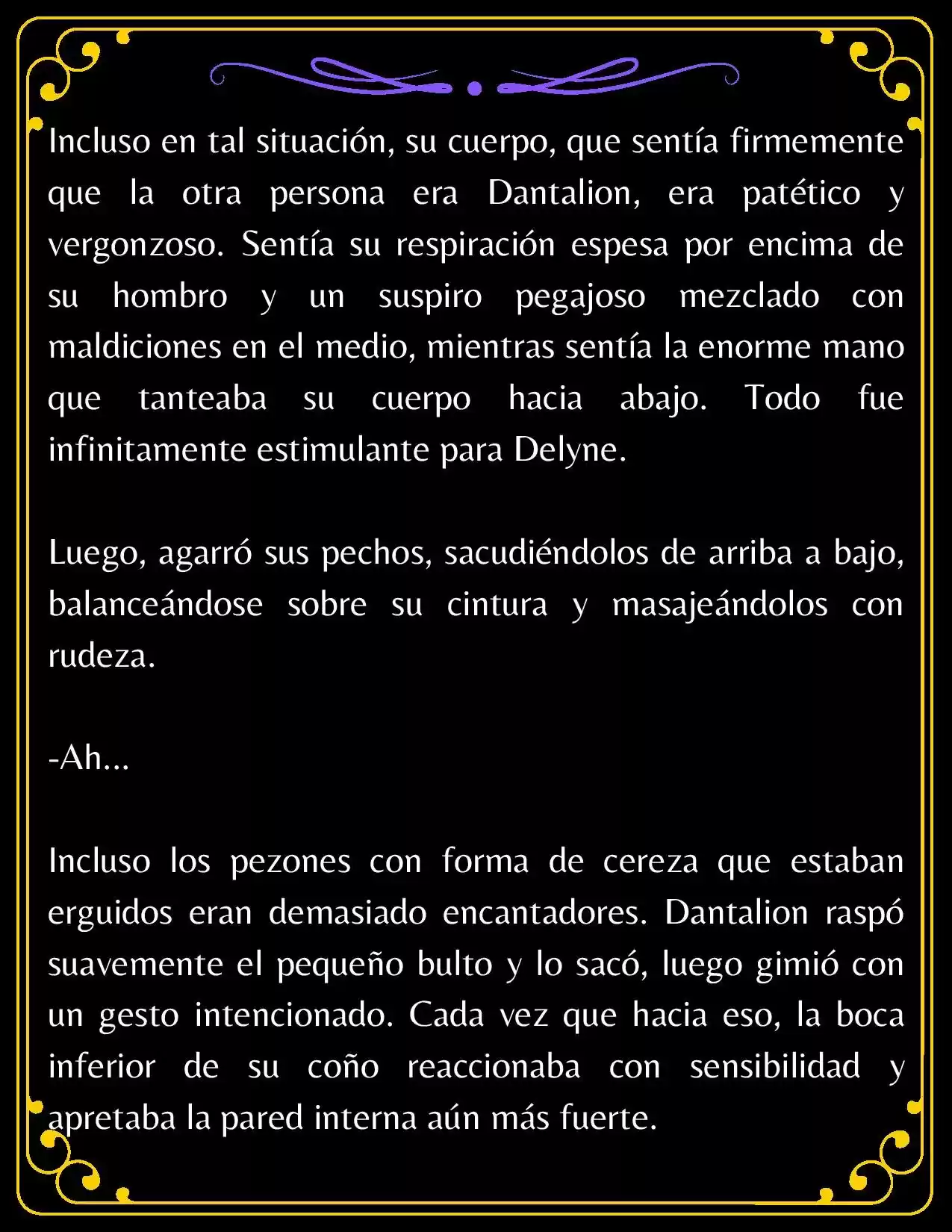 Incluso en tal situación, su cuerpo, que sentía firmemente que la otra persona era Dantalion, era patético y vergonzoso. Sentía su respiración espesa por encima de su hombro y un suspiro pegajoso mezclado con maldiciones en el medio, mientras sentía la enorme mano que tanteaba su cuerpo hacia abajo. Todo fue infinitamente estimulante para Delyne.

Luego, agarró sus pechos, sacudiéndolos de arriba a bajo, balanceándose sobre su cintura y masajeándolos con rudeza.

-Ah...

Incluso los pezones con forma de cereza que estaban erguidos eran demasiado encantadores. Dantalion raspó suavemente el pequeño bulto y lo sacó, luego gimió con un gesto intencionado. Cada vez que hacia eso, la boca inferior de su coño reaccionaba con sensibilidad y apretaba la pared interna aún más fuerte.